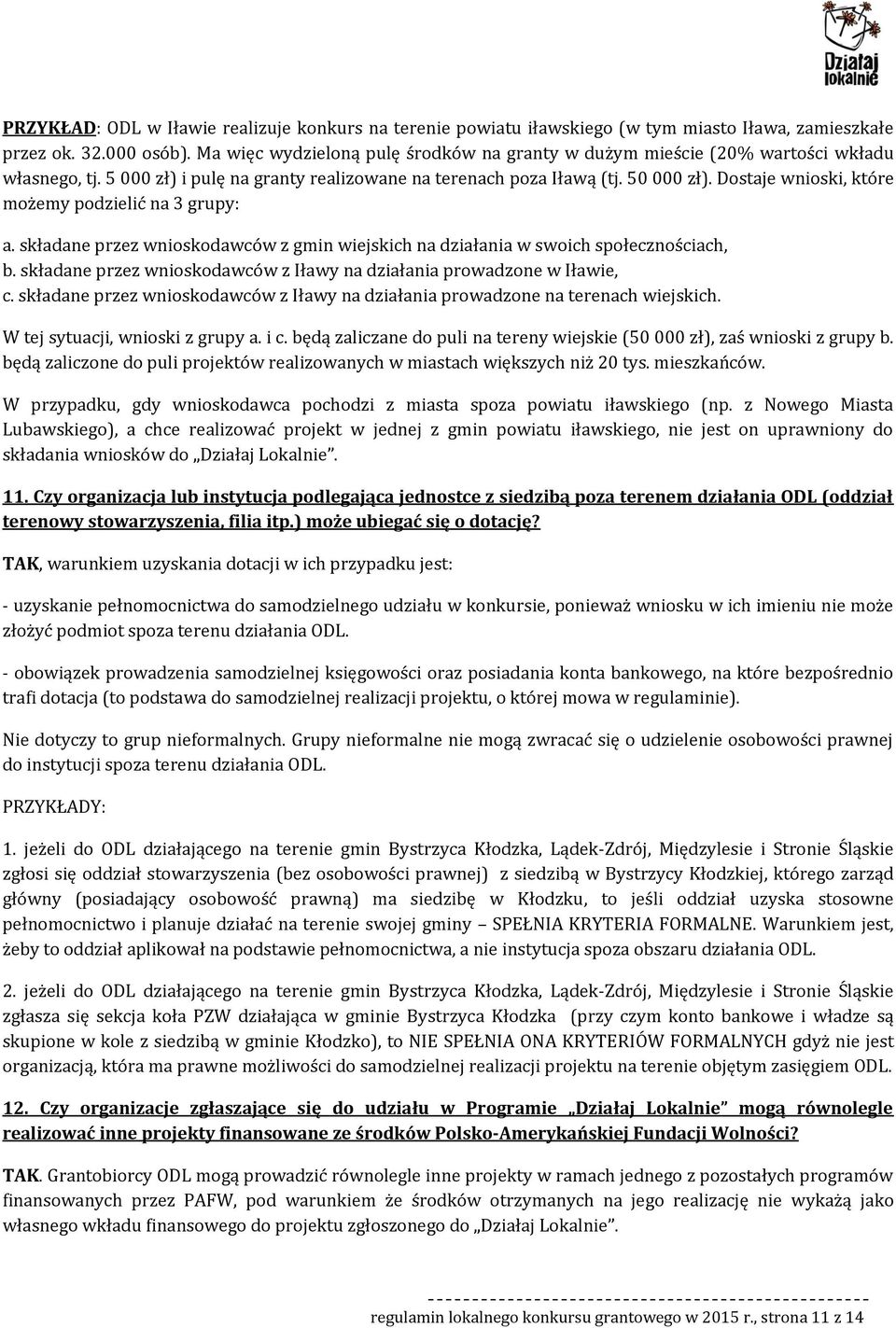 Działaj Lokalnie

PRZYKŁAD: ODL w Iławie realizuje konkurs na terenie powiatu iławskiego (w tym miasto Iława, zamieszkałe przez ok. 32.000 osób). Ma więc wydzieloną pulę środków na granty w dużym mieście (20% wartości wkładu własnego, tj. 5 000 zł) i pulę na granty realizowane na terenach poza Iławą (tj. 50 000 zł). Dostaje wnioski, które możemy podzielić na 3 grupy:

a. składane przez wnioskodawców z gmin wiejskich na działania w swoich społecznościach,
b. składane przez wnioskodawców z Iławy na działania prowadzone w Iławie,
c. składane przez wnioskodawców z Iławy na działania prowadzone na terenach wiejskich.

W tej sytuacji, wnioski z grupy a. i c. będą zaliczane do puli na tereny wiejskie (50 000 zł), zaś wnioski z grupy b. będą zaliczone do puli projektów realizowanych w miastach większych niż 20 tys. mieszkańców.

W przypadku, gdy wnioskodawca pochodzi z miasta spoza powiatu iławskiego (np. z Nowego Miasta Lubawskiego), a chce realizować projekt w jednej z gmin powiatu iławskiego, nie jest on uprawniony do składania wniosków do „Działaj Lokalnie".

11. Czy organizacja lub instytucja podlegająca jednostce z siedzibą poza terenem działania ODL (oddział terenowy stowarzyszenia, filia itp.) może ubiegać się o dotację?

TAK, warunkiem uzyskania dotacji w ich przypadku jest:

- uzyskanie pełnomocnictwa do samodzielnego udziału w konkursie, ponieważ wniosku w ich imieniu nie może złożyć podmiot spoza terenu działania ODL.

- obowiązek prowadzenia samodzielnej księgowości oraz posiadania konta bankowego, na które bezpośrednio trafi dotacja (to podstawa do samodzielnej realizacji projektu, o której mowa w regulaminie).

Nie dotyczy to grup nieformalnych. Grupy nieformalne nie mogą zwracać się o udzielenie osobowości prawnej do instytucji spoza terenu działania ODL.

PRZYKŁADY:

1. jeżeli do ODL działającego na terenie gmin Bystrzyca Kłodzka, Lądek-Zdrój, Międzylesie i Stronie Śląskie zgłosi się oddział stowarzyszenia (bez osobowości prawnej) z siedzibą w Bystrzycy Kłodzkiej, którego zarząd główny (posiadający osobowość prawną) ma siedzibę w Kłodzku, to jeśli oddział uzyska stosowne pełnomocnictwo i planuje działać na terenie swojej gminy – SPEŁNIA KRYTERIA FORMALNE. Warunkiem jest, żeby to oddział aplikował na podstawie pełnomocnictwa, a nie instytucja spoza obszaru działania ODL.

2. jeżeli do ODL działającego na terenie gmin Bystrzyca Kłodzka, Lądek-Zdrój, Międzylesie i Stronie Śląskie zgłasza się sekcja koła PZW działająca w gminie Bystrzyca Kłodzka (przy czym konto bankowe i władze są skupione w kole z siedzibą w gminie Kłodzko), to NIE SPEŁNIA ONA KRYTERIÓW FORMALNYCH gdyż nie jest organizacją, która ma prawne możliwości do samodzielnej realizacji projektu na terenie objętym zasięgiem ODL.

12. Czy organizacje zgłaszające się do udziału w Programie „Działaj Lokalnie" mogą równolegle realizować inne projekty finansowane ze środków Polsko-Amerykańskiej Fundacji Wolności?

TAK. Grantobiorcy ODL mogą prowadzić równolegle inne projekty w ramach jednego z pozostałych programów finansowanych przez PAFW, pod warunkiem że środków otrzymanych na jego realizację nie wykażą jako własnego wkładu finansowego do projektu zgłoszonego do „Działaj Lokalnie".

regulamin lokalnego konkursu grantowego w 2015 r., strona 11 z 14